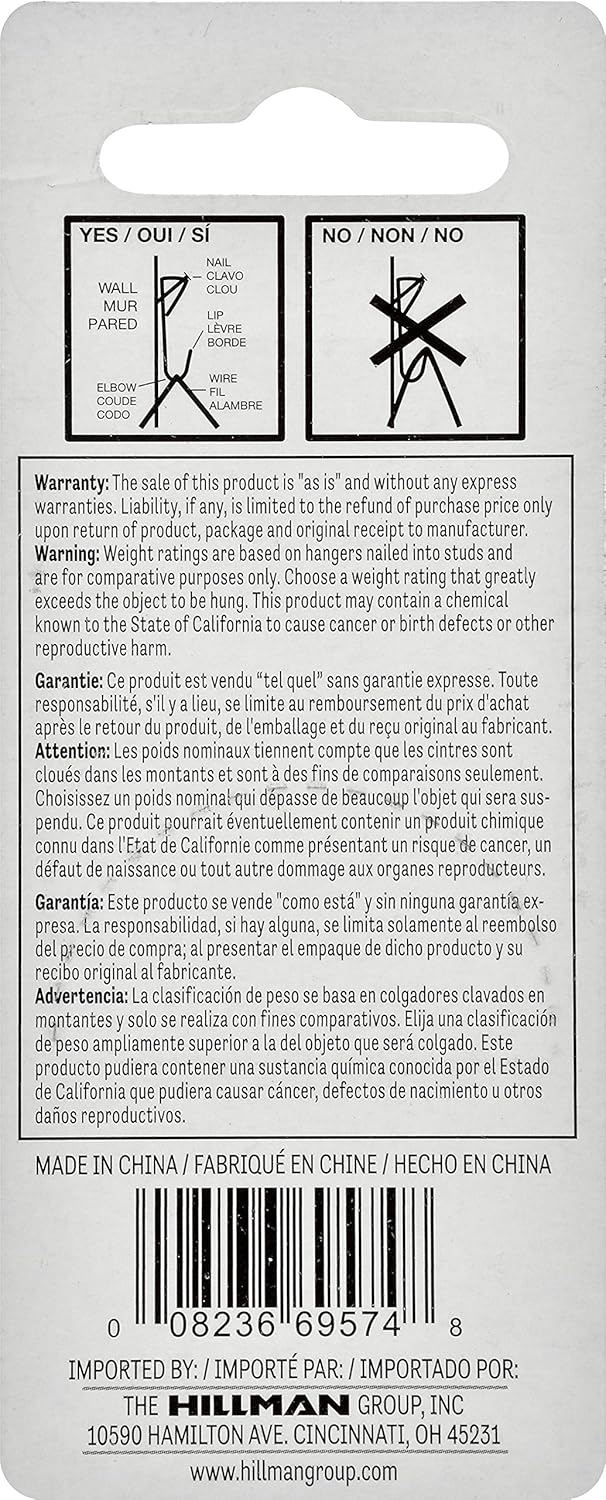 YES / OUI / SÍ

WALL
MUR
PARED

NAIL
CLAVO
CLOU

LIP
LÈVRE
BORDE

ELBOW
COUDE
CODO

WIRE
FIL
ALAMBRE

NO / NON / NO

Warranty: The sale of this product is "as is" and without any express warranties. Liability, if any, is limited to the refund of purchase price only upon return of product, package and original receipt to manufacturer.
Warning: Weight ratings are based on hangers nailed into studs and are for comparative purposes only. Choose a weight rating that greatly exceeds the object to be hung. This product may contain a chemical known to the State of California to cause cancer or birth defects or other reproductive harm.

Garantie: Ce produit est vendu "tel quel" sans garantie expresse. Toute responsabilité, s'il y a lieu, se limite au remboursement du prix d'achat après le retour du produit, de l'emballage et du reçu original au fabricant.
Attention: Les poids nominaux tiennent compte que les cintres sont cloués dans les montants et sont à des fins de comparaisons seulement. Choisissez un poids nominal qui dépasse de beaucoup l'objet qui sera suspendu. Ce produit pourrait éventuellement contenir un produit chimique connu dans l'Etat de Californie comme présentant un risque de cancer, un défaut de naissance ou tout autre dommage aux organes reproducteurs.

Garantía: Este producto se vende "como está" y sin ninguna garantía expresa. La responsabilidad, si hay alguna, se limita solamente al reembolso del precio de compra; al presentar el empaque de dicho producto y su recibo original al fabricante.
Advertencia: La clasificación de peso se basa en colgadores clavados en montantes y solo se realiza con fines comparativos. Elija una clasificación de peso ampliamente superior a la del objeto que será colgado. Este producto pudiera contener una sustancia química conocida por el Estado de California que pudiera causar cáncer, defectos de nacimiento u otros daños reproductivos.

MADE IN CHINA / FABRIQUÉ EN CHINE / HECHO EN CHINA

0 08236 69574 8

IMPORTED BY: / IMPORTÉ PAR: / IMPORTADO POR:
THE HILLMAN GROUP, INC
10590 HAMILTON AVE. CINCINNATI, OH 45231
www.hillmangroup.com